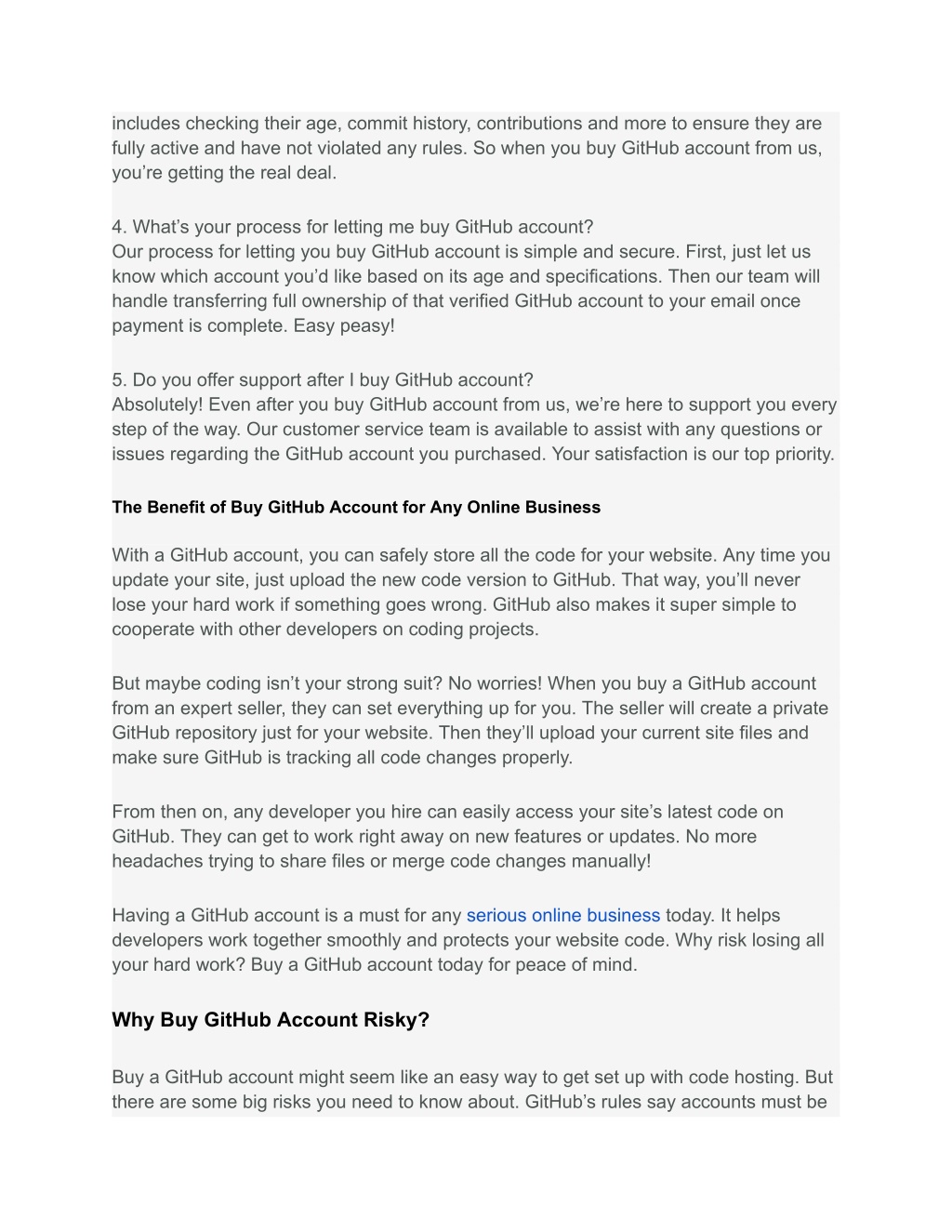 includes checking their age, commit history, contributions and more to ensure they are fully active and have not violated any rules. So when you buy GitHub account from us, you’re getting the real deal.

4. What’s your process for letting me buy GitHub account?
Our process for letting you buy GitHub account is simple and secure. First, just let us know which account you’d like based on its age and specifications. Then our team will handle transferring full ownership of that verified GitHub account to your email once payment is complete. Easy peasy!

5. Do you offer support after I buy GitHub account?
Absolutely! Even after you buy GitHub account from us, we’re here to support you every step of the way. Our customer service team is available to assist with any questions or issues regarding the GitHub account you purchased. Your satisfaction is our top priority.

The Benefit of Buy GitHub Account for Any Online Business

With a GitHub account, you can safely store all the code for your website. Any time you update your site, just upload the new code version to GitHub. That way, you’ll never lose your hard work if something goes wrong. GitHub also makes it super simple to cooperate with other developers on coding projects.

But maybe coding isn’t your strong suit? No worries! When you buy a GitHub account from an expert seller, they can set everything up for you. The seller will create a private GitHub repository just for your website. Then they’ll upload your current site files and make sure GitHub is tracking all code changes properly.

From then on, any developer you hire can easily access your site’s latest code on GitHub. They can get to work right away on new features or updates. No more headaches trying to share files or merge code changes manually!

Having a GitHub account is a must for any serious online business today. It helps developers work together smoothly and protects your website code. Why risk losing all your hard work? Buy a GitHub account today for peace of mind.

Why Buy GitHub Account Risky?

Buy a GitHub account might seem like an easy way to get set up with code hosting. But there are some big risks you need to know about. GitHub’s rules say accounts must be